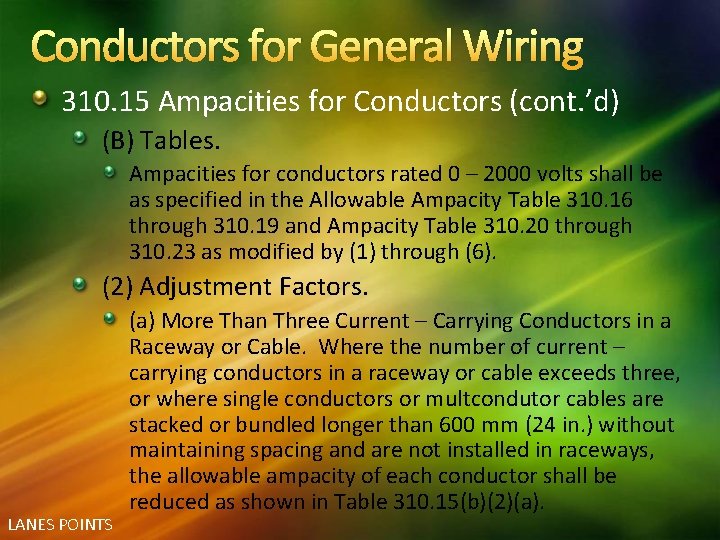 Conductors for General Wiring

310.15 Ampacities for Conductors (cont.'d)

(B) Tables.

Ampacities for conductors rated 0 – 2000 volts shall be as specified in the Allowable Ampacity Table 310.16 through 310.19 and Ampacity Table 310.20 through 310.23 as modified by (1) through (6).

(2) Adjustment Factors.

(a) More Than Three Current – Carrying Conductors in a Raceway or Cable. Where the number of current – carrying conductors in a raceway or cable exceeds three, or where single conductors or multcondutor cables are stacked or bundled longer than 600 mm (24 in.) without maintaining spacing and are not installed in raceways, the allowable ampacity of each conductor shall be reduced as shown in Table 310.15(b)(2)(a).

LANES POINTS